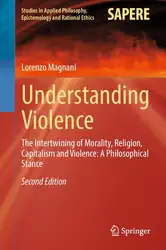 Studies in Applied Philosophy, Epistemology and Rational Ethics

SAPERE

Lorenzo Magnani

Understanding Violence

The Intertwining of Morality, Religion, Capitalism and Violence: A Philosophical Stance

Second Edition

Springer